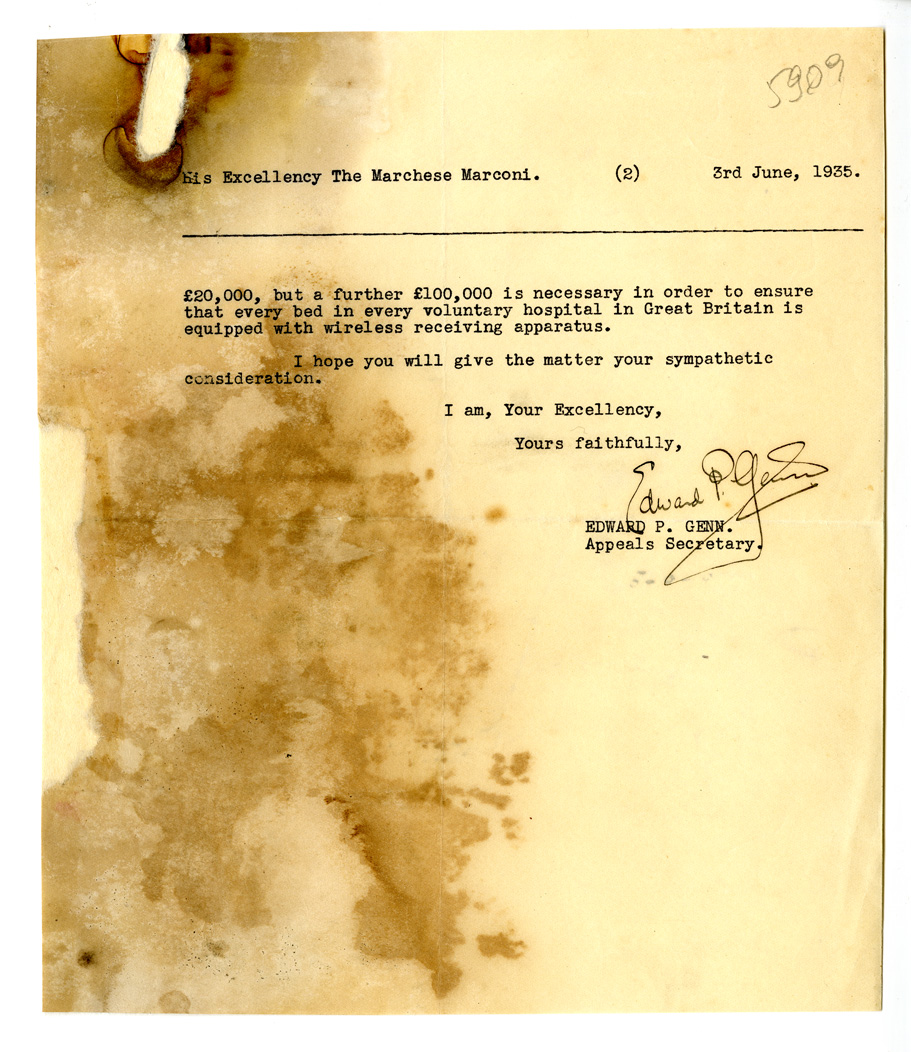 5909

His Excellency The Marchese Marconi. (2) 3rd June, 1935.

£20,000, but a further £100,000 is necessary in order to ensure that every bed in every voluntary hospital in Great Britain is equipped with wireless receiving apparatus.

I hope you will give the matter your sympathetic consideration.

I am, Your Excellency,

Yours faithfully,

Edward P. Genn

EDWARD P. GENN.
Appeals Secretary.